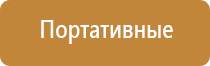 Портативные